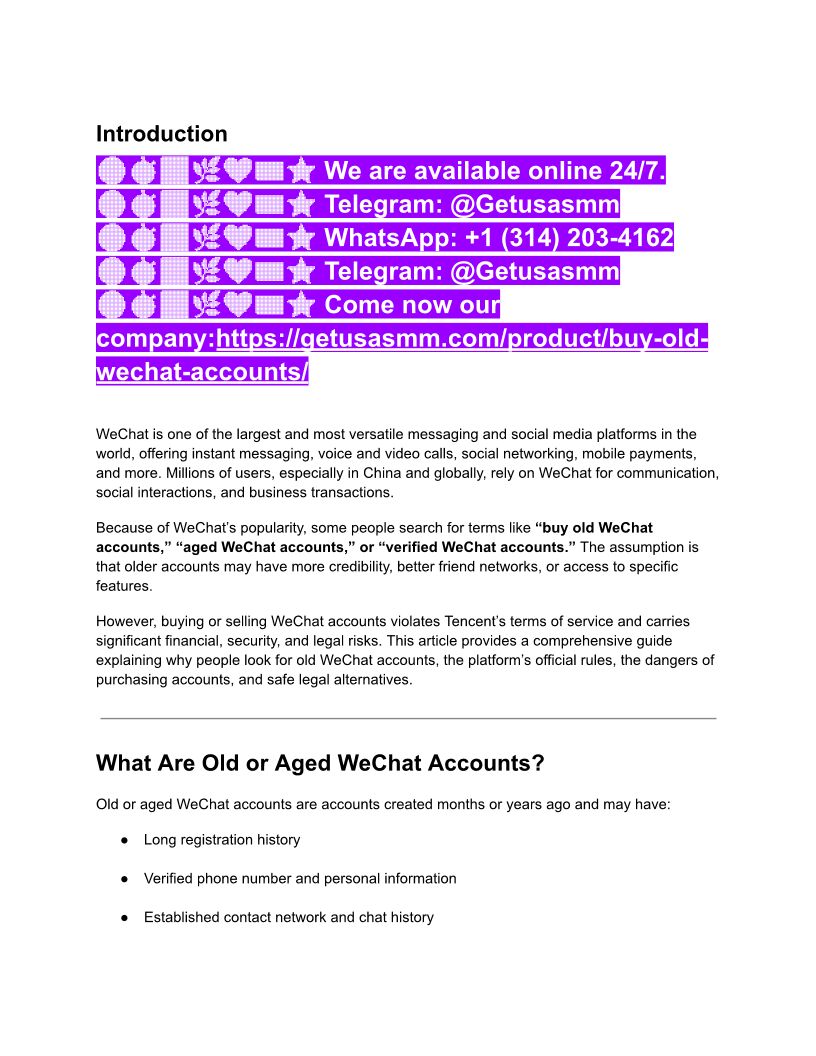 Introduction

We are available online 24/7.
Telegram: @Getusasmm
WhatsApp: +1 (314) 203-4162
Telegram: @Getusasmm
Come now our company:https://getusasmm.com/product/buy-old-wechat-accounts/

WeChat is one of the largest and most versatile messaging and social media platforms in the world, offering instant messaging, voice and video calls, social networking, mobile payments, and more. Millions of users, especially in China and globally, rely on WeChat for communication, social interactions, and business transactions.

Because of WeChat's popularity, some people search for terms like "buy old WeChat accounts," "aged WeChat accounts," or "verified WeChat accounts." The assumption is that older accounts may have more credibility, better friend networks, or access to specific features.

However, buying or selling WeChat accounts violates Tencent's terms of service and carries significant financial, security, and legal risks. This article provides a comprehensive guide explaining why people look for old WeChat accounts, the platform's official rules, the dangers of purchasing accounts, and safe legal alternatives.

What Are Old or Aged WeChat Accounts?

Old or aged WeChat accounts are accounts created months or years ago and may have:

● Long registration history

● Verified phone number and personal information

● Established contact network and chat history